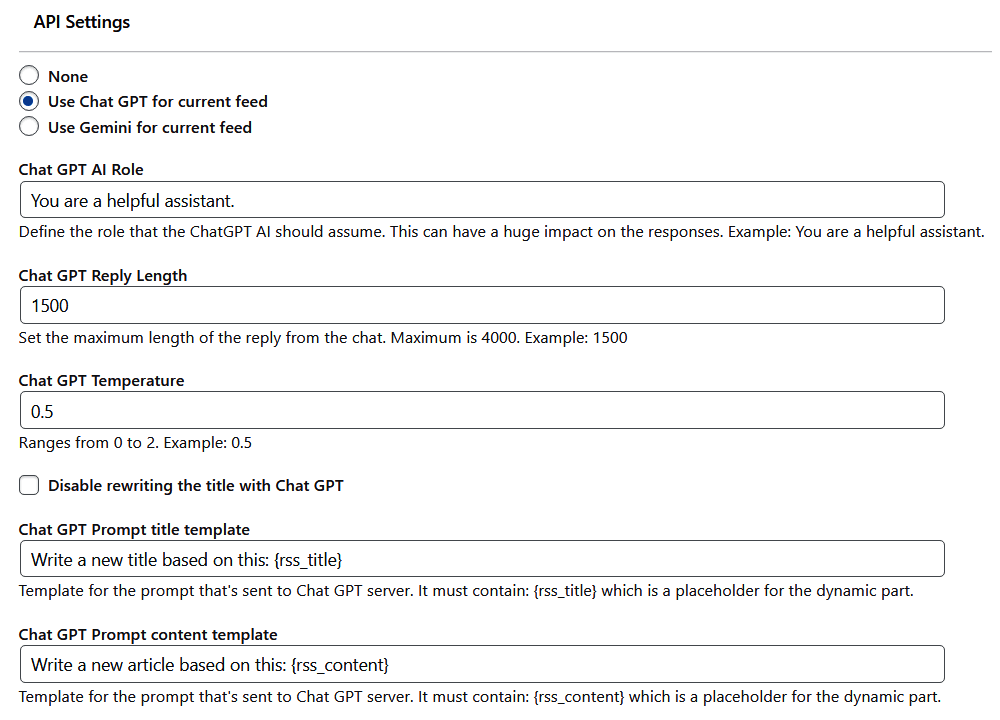 API Settings

None
Use Chat GPT for current feed
Use Gemini for current feed

Chat GPT AI Role
You are a helpful assistant.
Define the role that the ChatGPT AI should assume. This can have a huge impact on the responses. Example: You are a helpful assistant.

Chat GPT Reply Length
1500
Set the maximum length of the reply from the chat. Maximum is 4000. Example: 1500

Chat GPT Temperature
0.5
Ranges from 0 to 2. Example: 0.5

Disable rewriting the title with Chat GPT

Chat GPT Prompt title template
Write a new title based on this: {rss_title}
Template for the prompt that's sent to Chat GPT server. It must contain: {rss_title} which is a placeholder for the dynamic part.

Chat GPT Prompt content template
Write a new article based on this: {rss_content}
Template for the prompt that's sent to Chat GPT server. It must contain: {rss_content} which is a placeholder for the dynamic part.